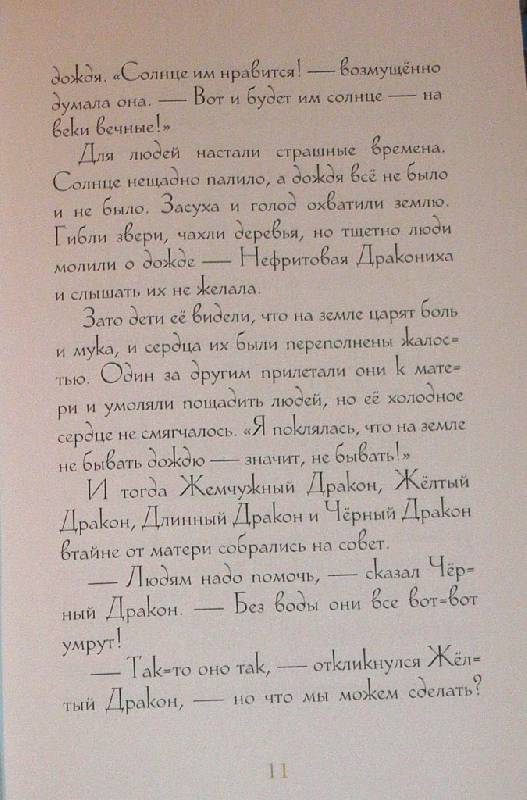 дождя. «Солнце им нравится! — возмущённо думала она. — Вот и будет им солнце — на веки вечные!»

Для людей настали страшные времена. Солнце нещадно палило, а дождя всё не было и не было. Засуха и голод охватили землю. Гибли звери, чахли деревья, но тщетно люди молили о дожде — Нефритовая Дракониха и слышать их не желала.

Зато дети её видели, что на земле царят боль и мука, и сердца их были переполнены жалостью. Один за другим прилетали они к матери и умоляли пощадить людей, но её холодное сердце не смягчалось. «Я поклялась, что на земле не бывать дождю — значит, не бывать!»

И тогда Жемчужный Дракон, Жёлтый Дракон, Длинный Дракон и Чёрный Дракон втайне от матери собрались на совет.

— Людям надо помочь, — сказал Чёрный Дракон. — Без воды они все вот-вот умрут!

— Так-то оно так, — откликнулся Жёлтый Дракон, — но что мы можем сделать?

11